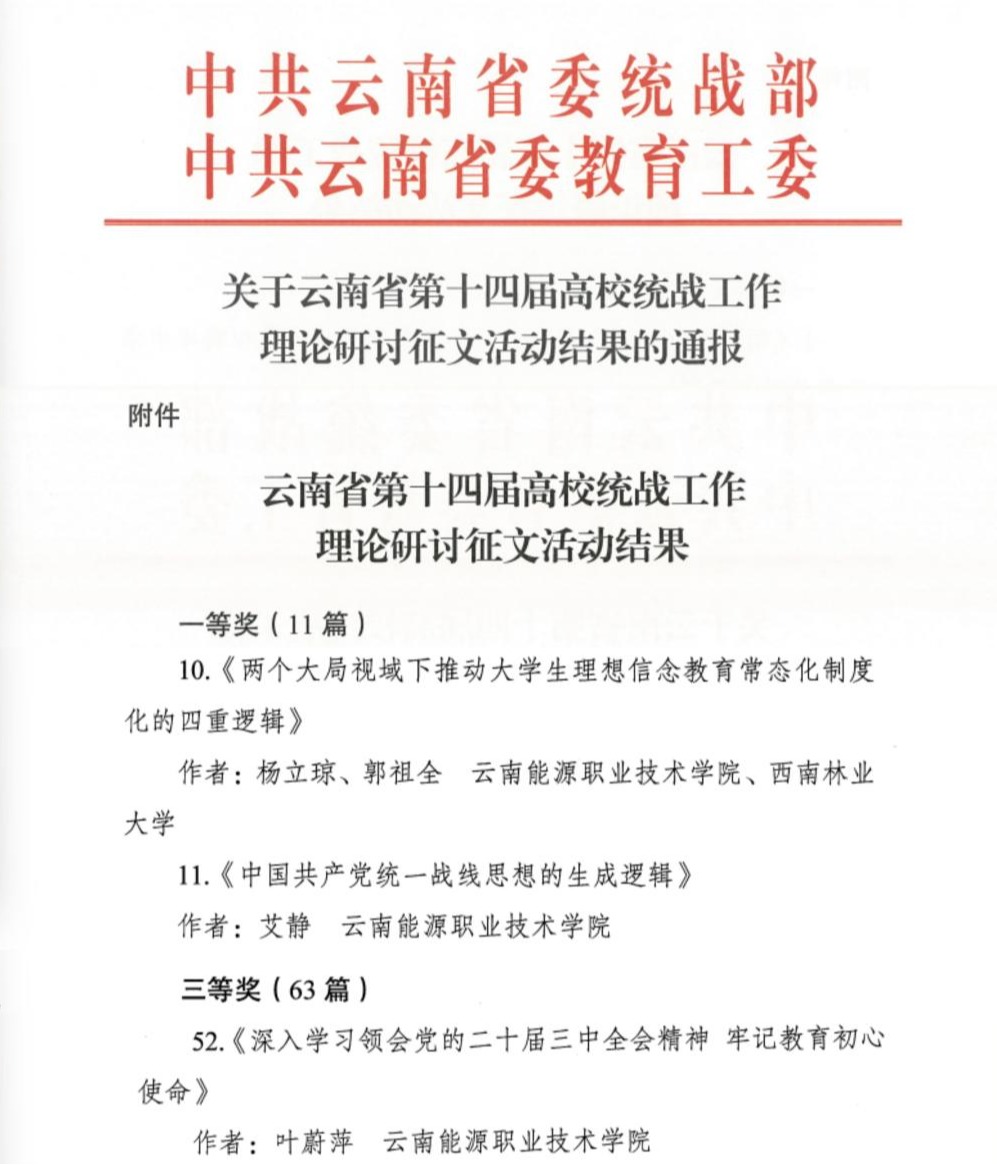 中共云南省委统战部
中共云南省委教育工委

关于云南省第十四届高校统战工作理论研讨征文活动结果的通报

附件

云南省第十四届高校统战工作理论研讨征文活动结果

一等奖（11篇）

10.《两个大局视域下推动大学生理想信念教育常态化制度化的四重逻辑》

作者：杨立琼、郭祖全　云南能源职业技术学院、西南林业大学

11.《中国共产党统一战线思想的生成逻辑》

作者：艾静　云南能源职业技术学院

三等奖（63篇）

52.《深入学习领会党的二十届三中全会精神 牢记教育初心使命》

作者：叶蔚萍　云南能源职业技术学院